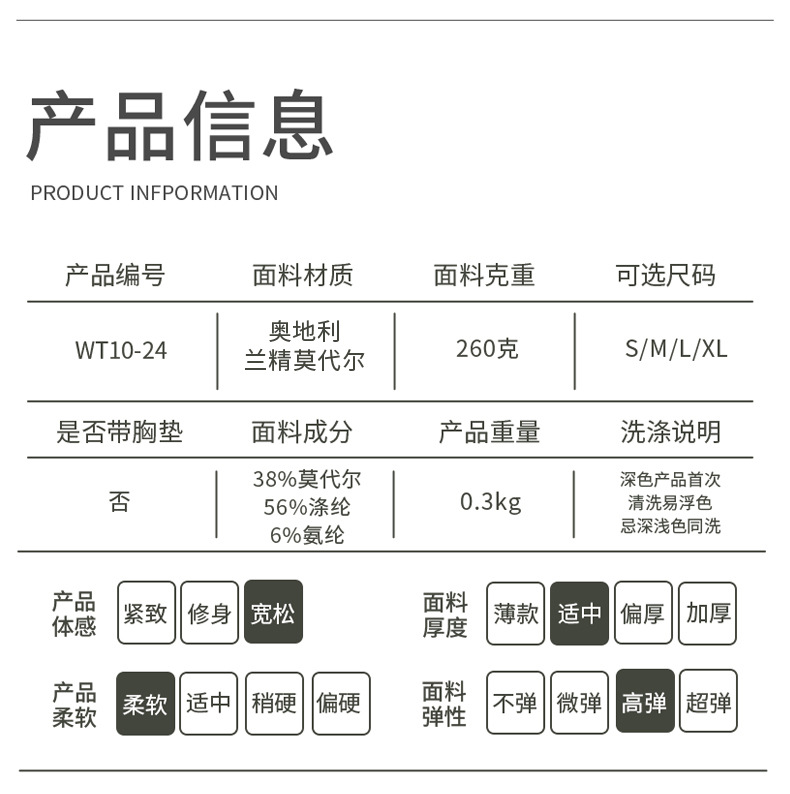 产品信息
PRODUCT INFPORMATION

| 产品编号 | 面料材质 | 面料克重 | 可选尺码 |
|---|---|---|---|
| WT10-24 | 奥地利 兰精莫代尔 | 260克 | S/M/L/XL |
| 是否带胸垫 | 面料成分 | 产品重量 | 洗涤说明 |
| 否 | 38%莫代尔 56%涤纶 6%氨纶 | 0.3kg | 深色产品首次 清洗易浮色 忌深浅色同洗 |

产品体感 紧致 修身 宽松

面料厚度 薄款 适中 偏厚 加厚

产品柔软 柔软 适中 稍硬 偏硬

面料弹性 不弹 微弹 高弹 超弹